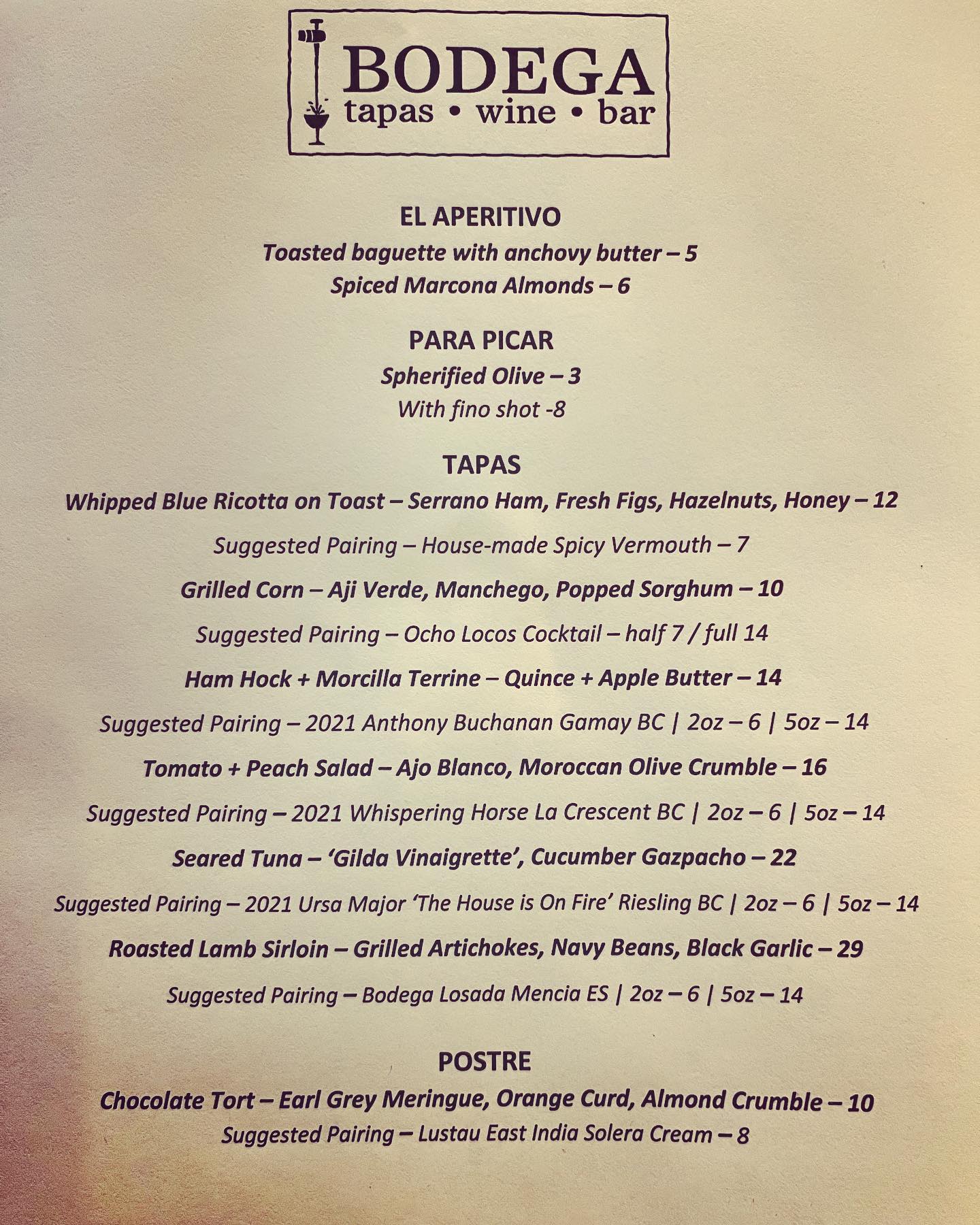 BODEGA
tapas • wine • bar

EL APERITIVO
Toasted baguette with anchovy butter – 5
Spiced Marcona Almonds – 6

PARA PICAR
Spherified Olive – 3
With fino shot -8

TAPAS
Whipped Blue Ricotta on Toast – Serrano Ham, Fresh Figs, Hazelnuts, Honey – 12
Suggested Pairing – House-made Spicy Vermouth – 7
Grilled Corn – Aji Verde, Manchego, Popped Sorghum – 10
Suggested Pairing – Ocho Locos Cocktail – half 7 / full 14
Ham Hock + Morcilla Terrine – Quince + Apple Butter – 14
Suggested Pairing – 2021 Anthony Buchanan Gamay BC | 2oz – 6 | 5oz – 14
Tomato + Peach Salad – Ajo Blanco, Moroccan Olive Crumble – 16
Suggested Pairing – 2021 Whispering Horse La Crescent BC | 2oz – 6 | 5oz – 14
Seared Tuna – 'Gilda Vinaigrette', Cucumber Gazpacho – 22
Suggested Pairing – 2021 Ursa Major 'The House is On Fire' Riesling BC | 2oz – 6 | 5oz – 14
Roasted Lamb Sirloin – Grilled Artichokes, Navy Beans, Black Garlic – 29
Suggested Pairing – Bodega Losada Mencia ES | 2oz – 6 | 5oz – 14

POSTRE
Chocolate Tort – Earl Grey Meringue, Orange Curd, Almond Crumble – 10
Suggested Pairing – Lustau East India Solera Cream – 8